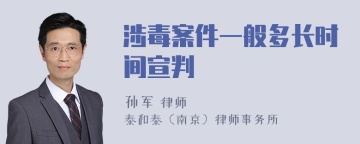 涉毒案件一般多长时间宣判

孙军 律师
泰和泰（南京）律师事务所